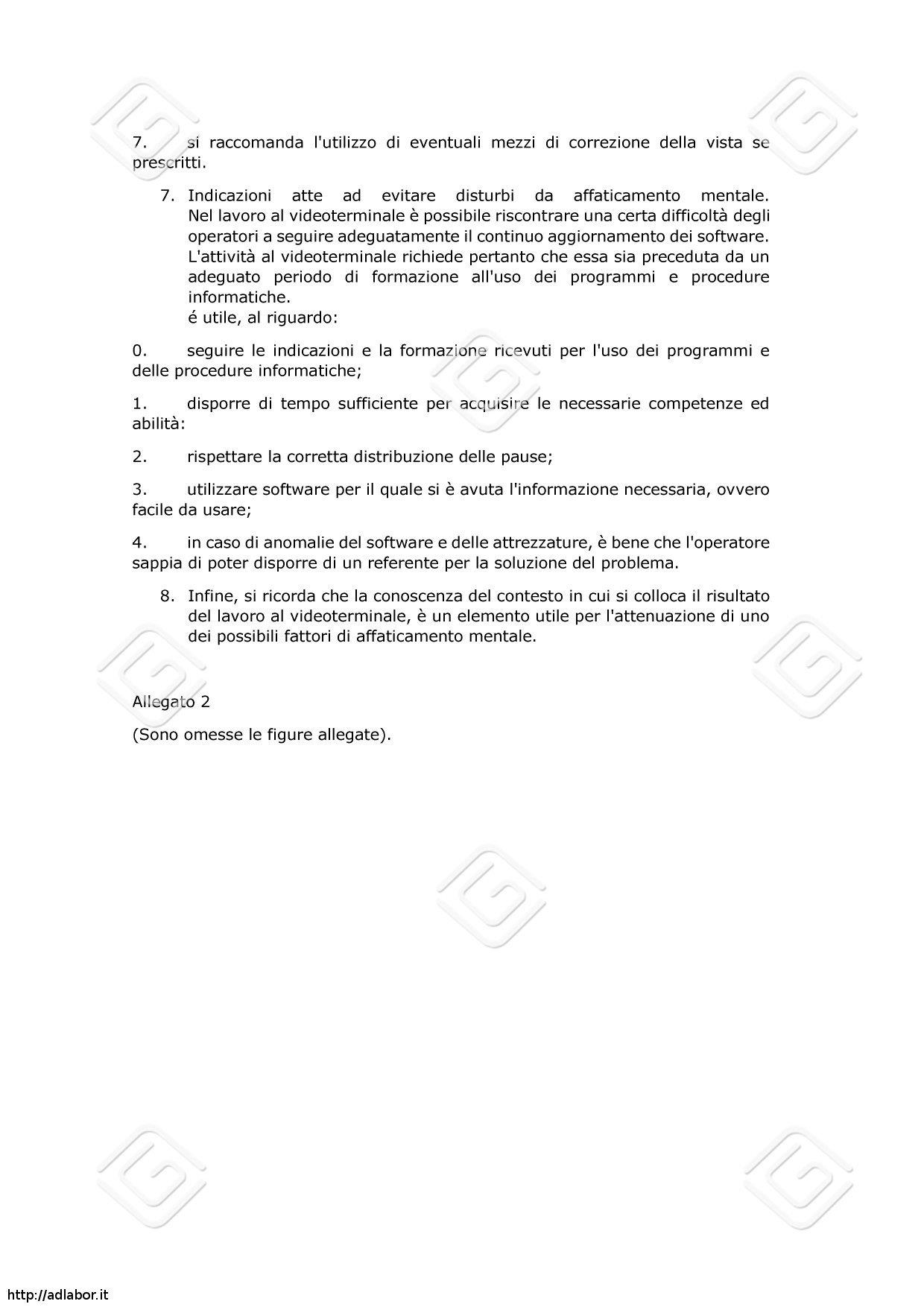 7. si raccomanda l'utilizzo di eventuali mezzi di correzione della vista se prescritti.

7. Indicazioni atte ad evitare disturbi da affaticamento mentale. Nel lavoro al videoterminale è possibile riscontrare una certa difficoltà degli operatori a seguire adeguatamente il continuo aggiornamento dei software. L'attività al videoterminale richiede pertanto che essa sia preceduta da un adeguato periodo di formazione all'uso dei programmi e procedure informatiche.
é utile, al riguardo:

0. seguire le indicazioni e la formazione ricevuti per l'uso dei programmi e delle procedure informatiche;

1. disporre di tempo sufficiente per acquisire le necessarie competenze ed abilità:

2. rispettare la corretta distribuzione delle pause;

3. utilizzare software per il quale si è avuta l'informazione necessaria, ovvero facile da usare;

4. in caso di anomalie del software e delle attrezzature, è bene che l'operatore sappia di poter disporre di un referente per la soluzione del problema.

8. Infine, si ricorda che la conoscenza del contesto in cui si colloca il risultato del lavoro al videoterminale, è un elemento utile per l'attenuazione di uno dei possibili fattori di affaticamento mentale.

Allegato 2

(Sono omesse le figure allegate).

http://adlabor.it